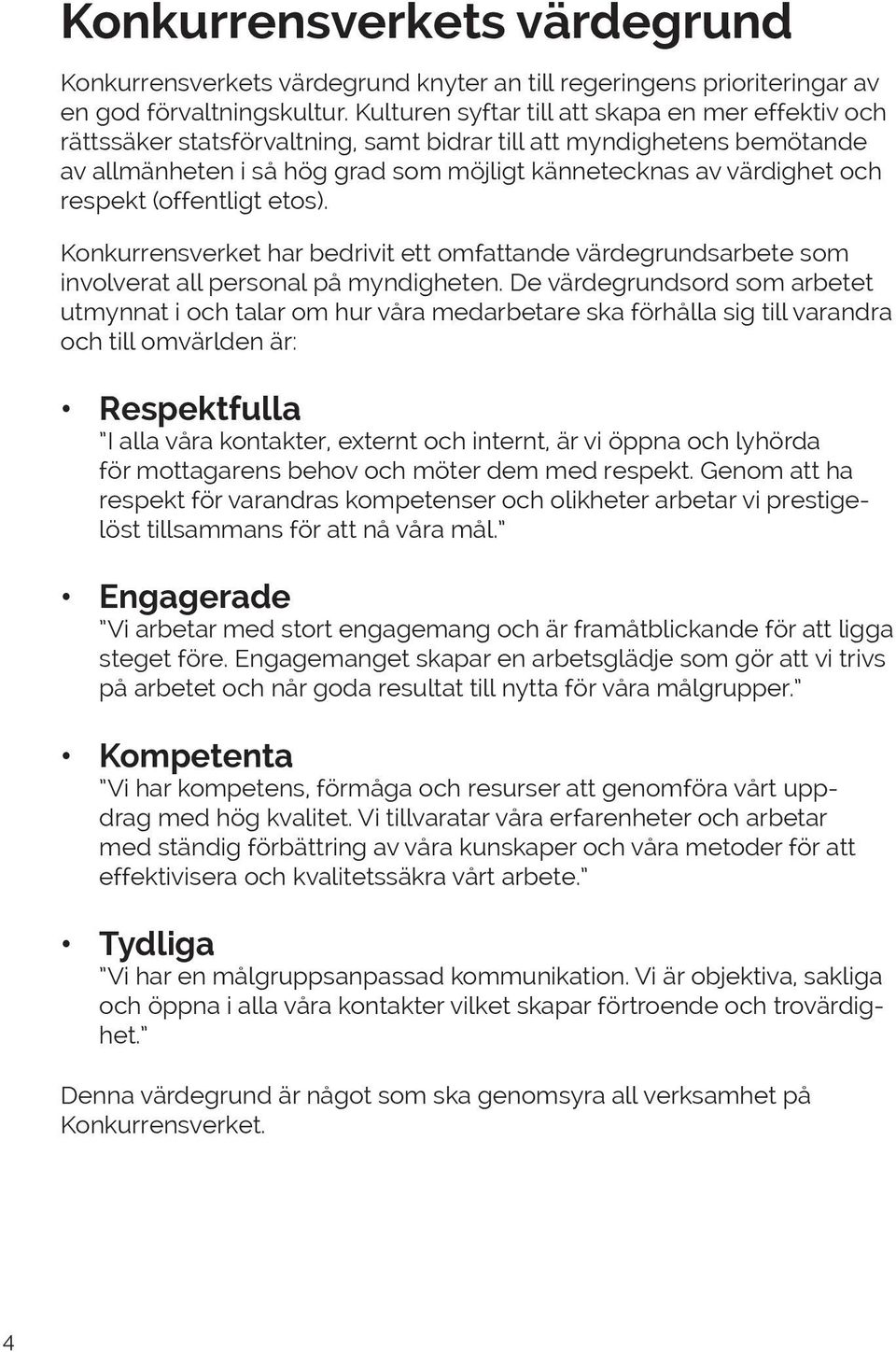 Konkurrensverkets värdegrund

Konkurrensverkets värdegrund knyter an till regeringens prioriteringar av en god förvaltningskultur. Kulturen syftar till att skapa en mer effektiv och rättssäker statsförvaltning, samt bidrar till att myndighetens bemötande av allmänheten i så hög grad som möjligt kännetecknas av värdighet och respekt (offentligt etos).

Konkurrensverket har bedrivit ett omfattande värdegrundsarbete som involverat all personal på myndigheten. De värdegrundsord som arbetet utmynnat i och talar om hur våra medarbetare ska förhålla sig till varandra och till omvärlden är:

• Respektfulla
"I alla våra kontakter, externt och internt, är vi öppna och lyhörda för mottagarens behov och möter dem med respekt. Genom att ha respekt för varandras kompetenser och olikheter arbetar vi prestigelöst tillsammans för att nå våra mål."

• Engagerade
"Vi arbetar med stort engagemang och är framåtblickande för att ligga steget före. Engagemanget skapar en arbetsglädje som gör att vi trivs på arbetet och når goda resultat till nytta för våra målgrupper."

• Kompetenta
"Vi har kompetens, förmåga och resurser att genomföra vårt uppdrag med hög kvalitet. Vi tillvaratar våra erfarenheter och arbetar med ständig förbättring av våra kunskaper och våra metoder för att effektivisera och kvalitetssäkra vårt arbete."

• Tydliga
"Vi har en målgruppsanpassad kommunikation. Vi är objektiva, sakliga och öppna i alla våra kontakter vilket skapar förtroende och trovärdighet."

Denna värdegrund är något som ska genomsyra all verksamhet på Konkurrensverket.

4